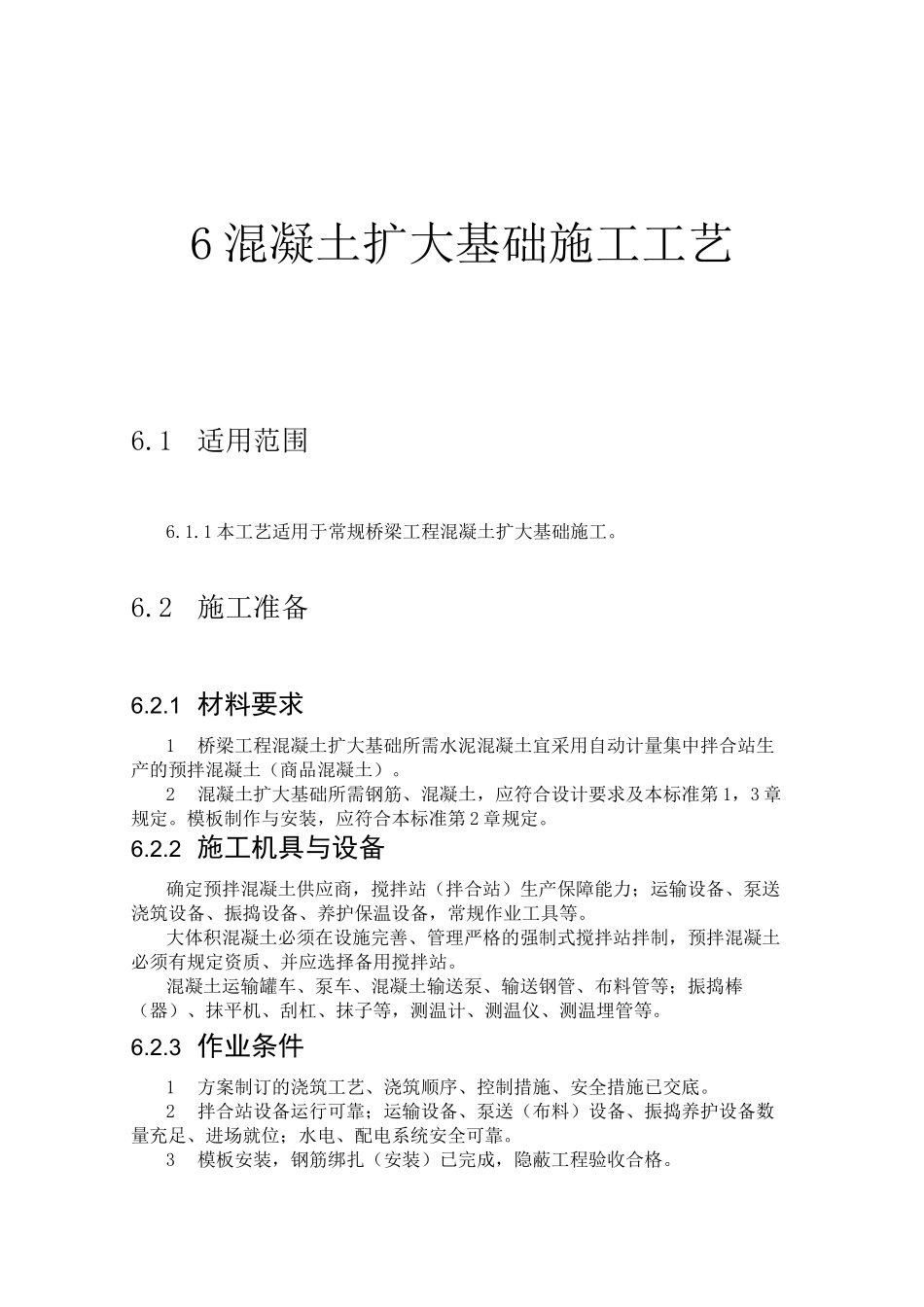 6 混凝土扩大基础施工工艺

6.1　适用范围

6.1.1 本工艺适用于常规桥梁工程混凝土扩大基础施工。

6.2　施工准备

6.2.1　材料要求

1　桥梁工程混凝土扩大基础所需水泥混凝土宜采用自动计量集中拌合站生产的预拌混凝土（商品混凝土）。

2　混凝土扩大基础所需钢筋、混凝土，应符合设计要求及本标准第 1，3 章规定。模板制作与安装，应符合本标准第 2 章规定。

6.2.2　施工机具与设备

确定预拌混凝土供应商，搅拌站（拌合站）生产保障能力；运输设备、泵送浇筑设备、振捣设备、养护保温设备，常规作业工具等。

大体积混凝土必须在设施完善、管理严格的强制式搅拌站拌制，预拌混凝土必须有规定资质、并应选择备用搅拌站。

混凝土运输罐车、泵车、混凝土输送泵、输送钢管、布料管等；振捣棒（器）、抹平机、刮杠、抹子等，测温计、测温仪、测温埋管等。

6.2.3　作业条件

1　方案制订的浇筑工艺、浇筑顺序、控制措施、安全措施已交底。

2　拌合站设备运行可靠；运输设备、泵送（布料）设备、振捣养护设备数量充足、进场就位；水电、配电系统安全可靠。

3　模板安装，钢筋绑扎（安装）已完成，隐蔽工程验收合格。